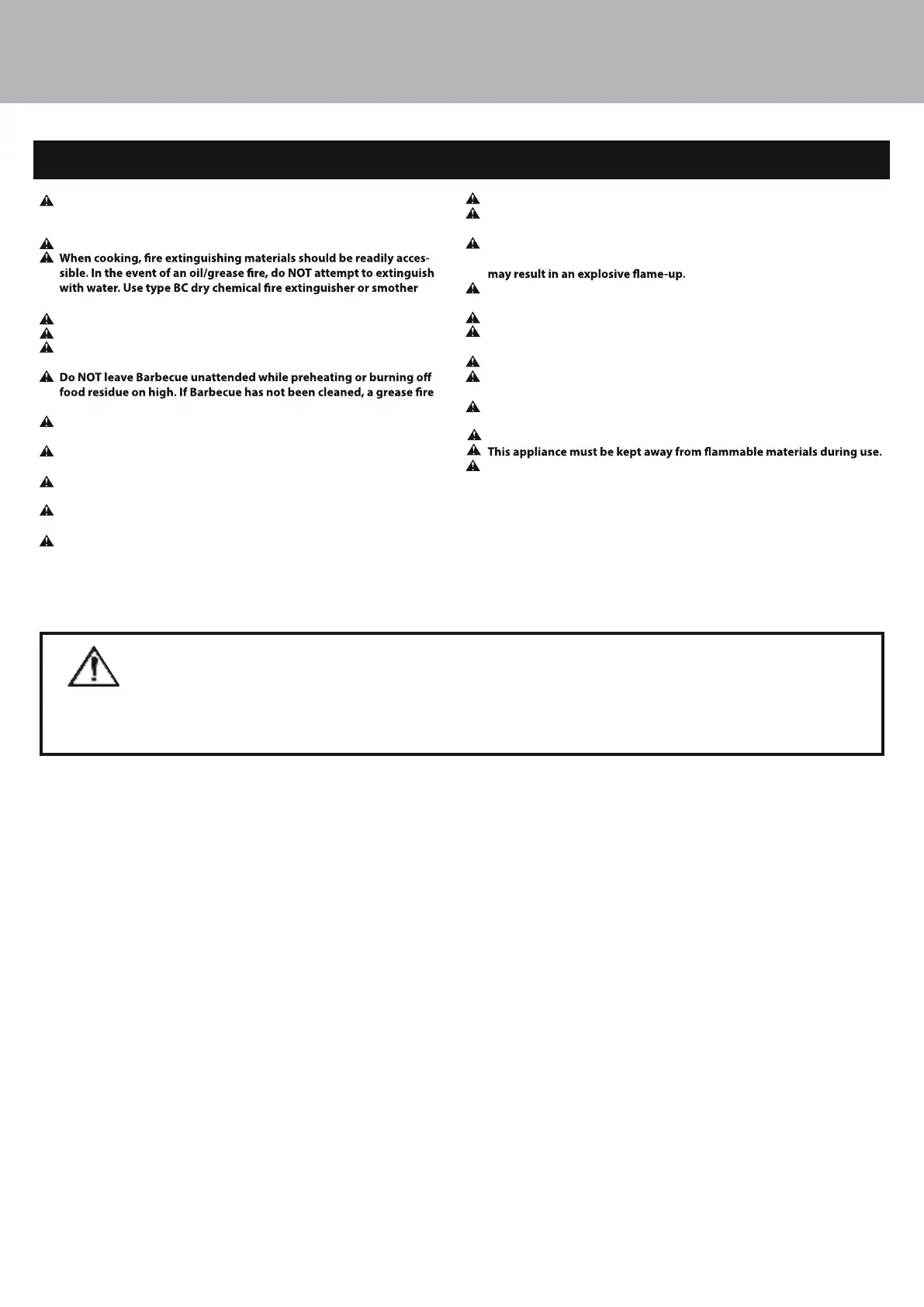 When cooking, fire extinguishing materials should be readily accessible. In the event of an oil/grease fire, do NOT attempt to extinguish with water. Use type BC dry chemical fire extinguisher or smother

Do NOT leave Barbecue unattended while preheating or burning off food residue on high. If Barbecue has not been cleaned, a grease fire

may result in an explosive flame-up.

This appliance must be kept away from flammable materials during use.